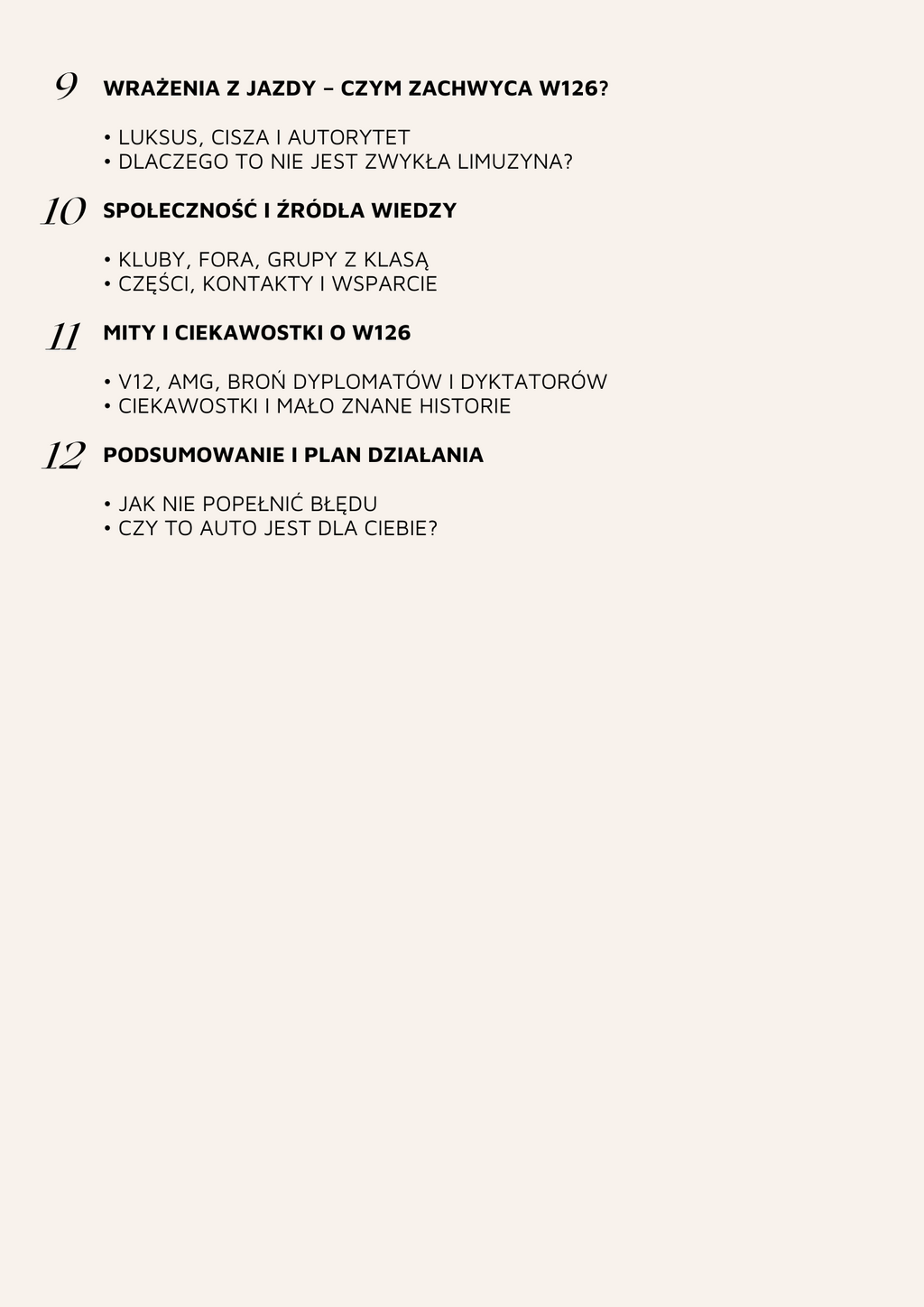 9 WRAŻENIA Z JAZDY – CZYM ZACHWYCA W126?

• LUKSUS, CISZA I AUTORYTET
• DLACZEGO TO NIE JEST ZWYKŁA LIMUZYNA?

10 SPOŁECZNOŚĆ I ŹRÓDŁA WIEDZY

• KLUBY, FORA, GRUPY Z KLASĄ
• CZĘŚCI, KONTAKTY I WSPARCIE

11 MITY I CIEKAWOSTKI O W126

• V12, AMG, BROŃ DYPLOMATÓW I DYKTATORÓW
• CIEKAWOSTKI I MAŁO ZNANE HISTORIE

12 PODSUMOWANIE I PLAN DZIAŁANIA

• JAK NIE POPEŁNIĆ BŁĘDU
• CZY TO AUTO JEST DLA CIEBIE?